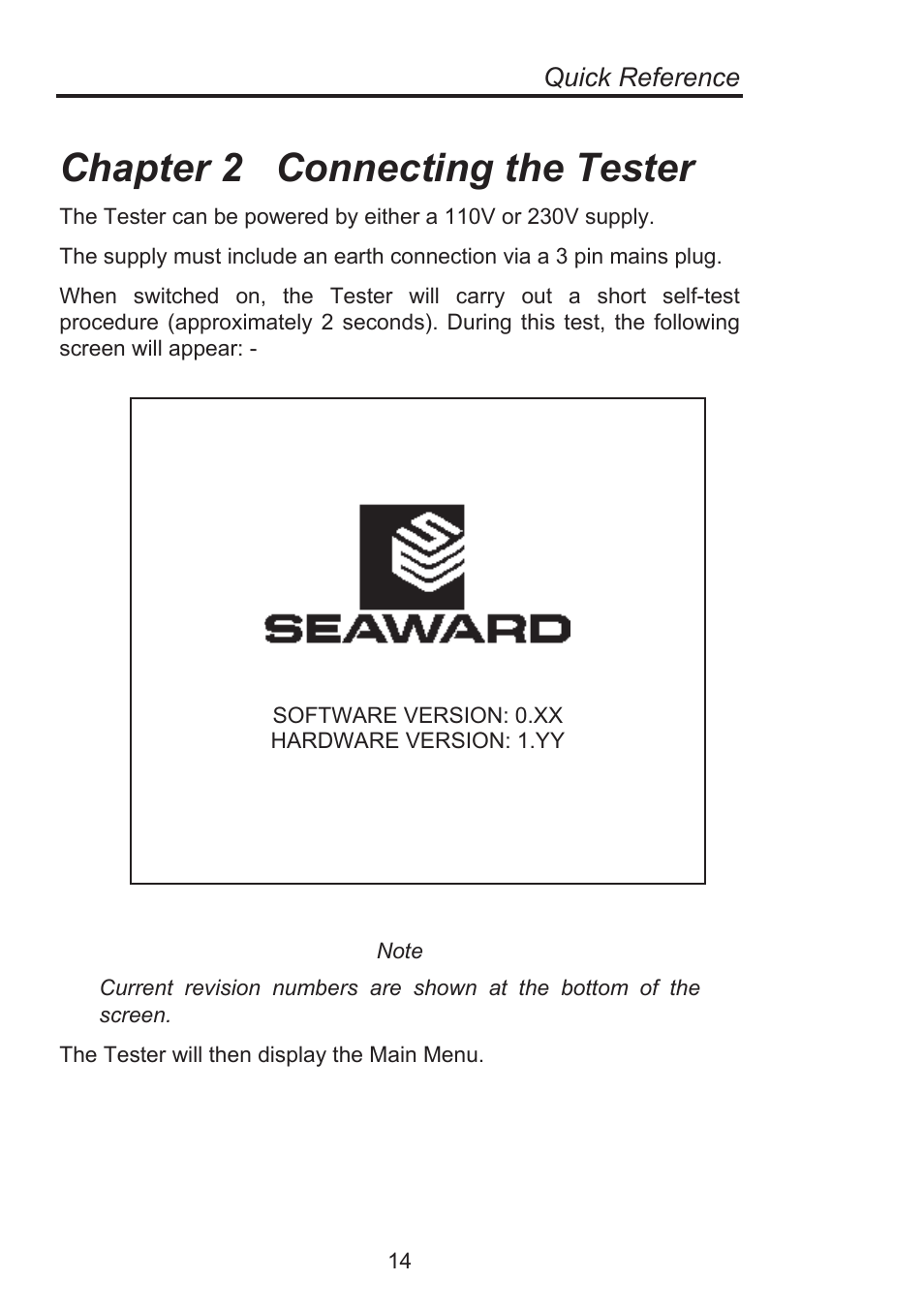 Quick Reference

Chapter 2 Connecting the Tester

The Tester can be powered by either a 110V or 230V supply.

The supply must include an earth connection via a 3 pin mains plug.

When switched on, the Tester will carry out a short self-test procedure (approximately 2 seconds). During this test, the following screen will appear: -

SEAWARD

SOFTWARE VERSION: 0.XX
HARDWARE VERSION: 1.YY

Note

Current revision numbers are shown at the bottom of the screen.

The Tester will then display the Main Menu.

14